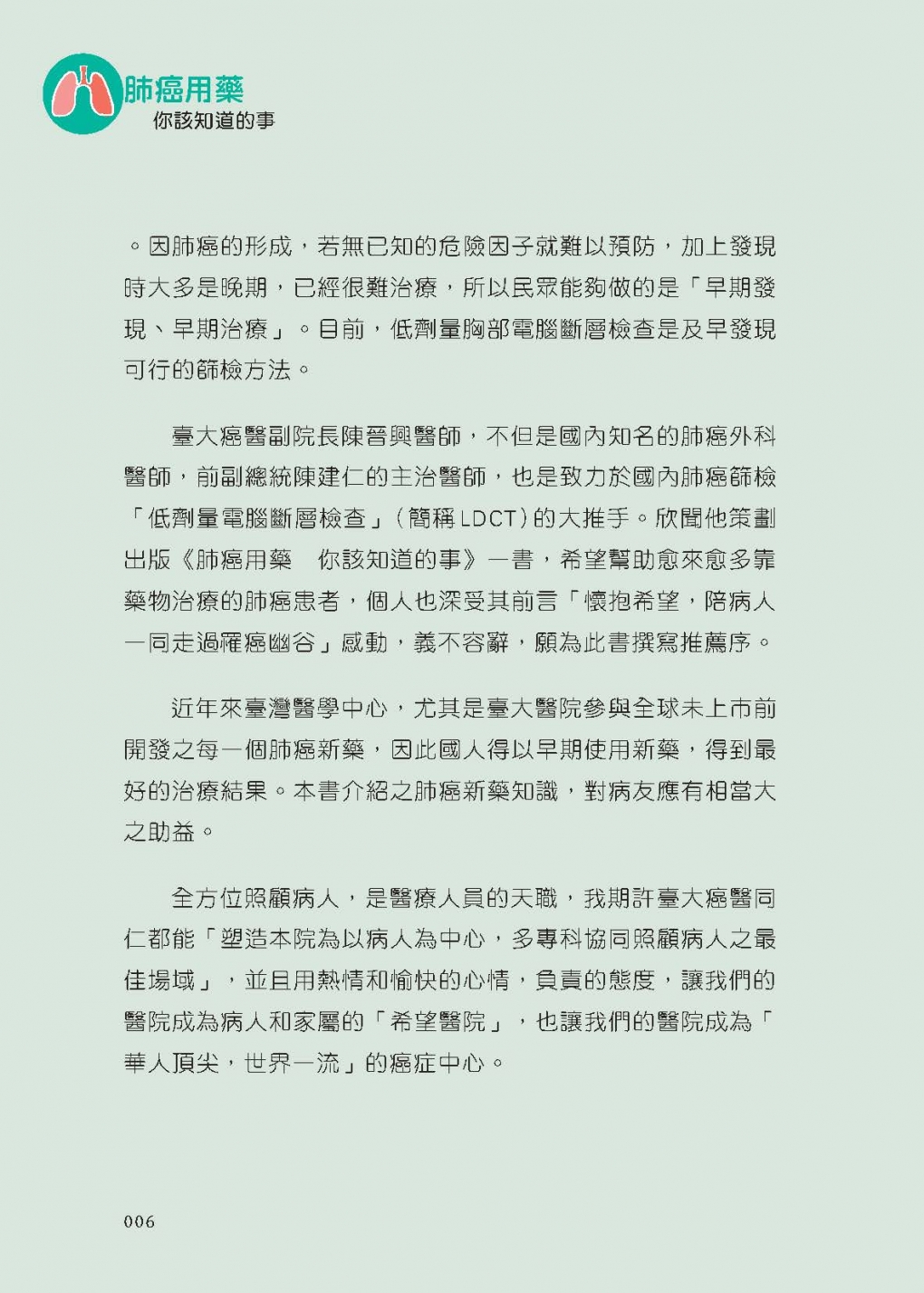 肺癌用藥
你該知道的事

。因肺癌的形成，若無已知的危險因子就難以預防，加上發現時大多是晚期，已經很難治療，所以民眾能夠做的是「早期發現、早期治療」。目前，低劑量胸部電腦斷層檢查是及早發現可行的篩檢方法。

臺大癌醫副院長陳晉興醫師，不但是國內知名的肺癌外科醫師，前副總統陳建仁的主治醫師，也是致力於國內肺癌篩檢「低劑量電腦斷層檢查」（簡稱LDCT）的大推手。欣聞他策劃出版《肺癌用藥　你該知道的事》一書，希望幫助愈來愈多靠藥物治療的肺癌患者，個人也深受其前言「懷抱希望，陪病人一同走過罹癌幽谷」感動，義不容辭，願為此書撰寫推薦序。

近年來臺灣醫學中心，尤其是臺大醫院參與全球未上市前開發之每一個肺癌新藥，因此國人得以早期使用新藥，得到最好的治療結果。本書介紹之肺癌新藥知識，對病友應有相當大之助益。

全方位照顧病人，是醫療人員的天職，我期許臺大癌醫同仁都能「塑造本院為以病人為中心，多專科協同照顧病人之最佳場域」，並且用熱情和愉快的心情，負責的態度，讓我們的醫院成為病人和家屬的「希望醫院」，也讓我們的醫院成為「華人頂尖，世界一流」的癌症中心。

006